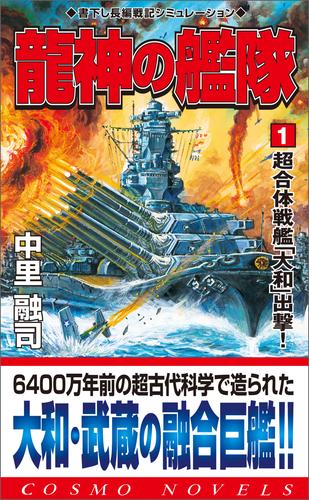 ◆書下し長編戦記シミュレーション◆

龍神の艦隊

1
超合体戦艦「大和」出撃!

中里融司

6400万年前の超古代科学で造られた
大和・武蔵の融合巨艦!!

COSMO NOVELS